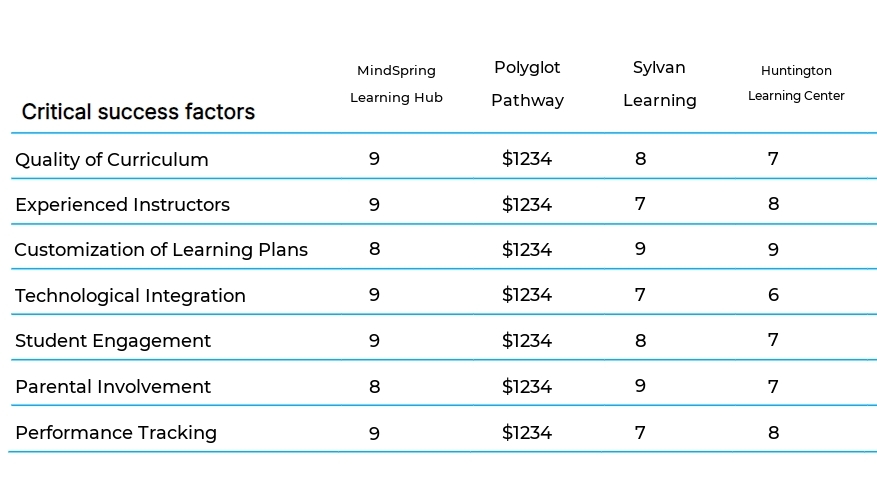 | Critical success factors | MindSpring Learning Hub | Polyglot Pathway | Sylvan Learning | Huntington Learning Center |
|---|---|---|---|---|
| Quality of Curriculum | 9 | \$1234 | 8 | 7 |
| Experienced Instructors | 9 | \$1234 | 7 | 8 |
| Customization of Learning Plans | 8 | \$1234 | 9 | 9 |
| Technological Integration | 9 | \$1234 | 7 | 6 |
| Student Engagement | 9 | \$1234 | 8 | 7 |
| Parental Involvement | 8 | \$1234 | 9 | 7 |
| Performance Tracking | 9 | \$1234 | 7 | 8 |